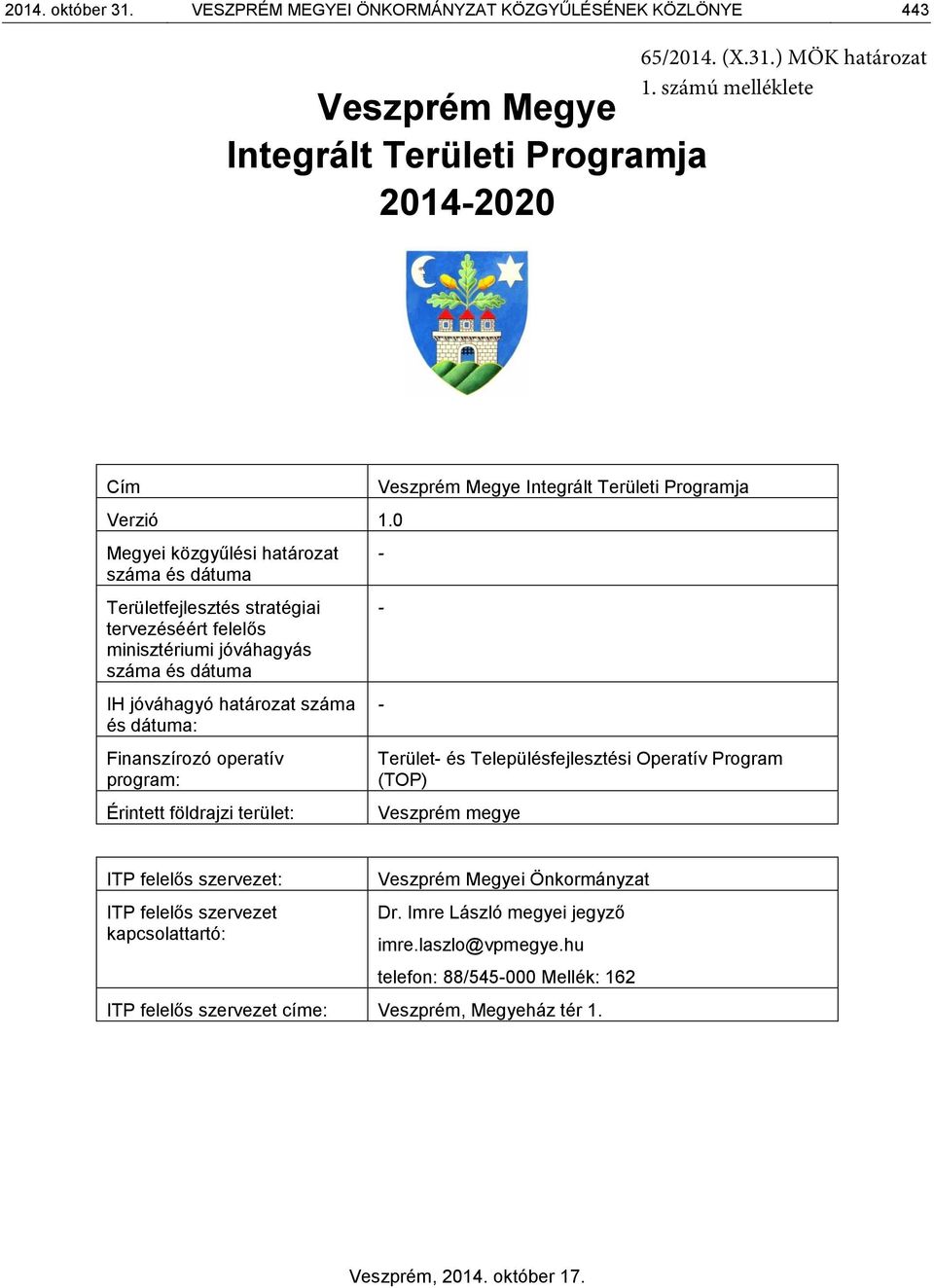 2014. október 31. VESZPRÉM MEGYEI ÖNKORMÁNYZAT KÖZGYŰLÉSÉNEK KÖZLÖNYE 443

65/2014. (X.31.) MÖK határozat 1. számú melléklete

Veszprém Megye
Integrált Területi Programja
2014-2020

| Cím | Veszprém Megye Integrált Területi Programja |
|---|---|
| Verzió | 1.0 |
| Megyei közgyűlési határozat száma és dátuma | - |
| Területfejlesztés stratégiai tervezéséért felelős minisztériumi jóváhagyás száma és dátuma | - |
| IH jóváhagyó határozat száma és dátuma: | - |
| Finanszírozó operatív program: | Terület- és Településfejlesztési Operatív Program (TOP) |
| Érintett földrajzi terület: | Veszprém megye |

| ITP felelős szervezet: | Veszprém Megyei Önkormányzat |
|---|---|
| ITP felelős szervezet kapcsolattartó: | Dr. Imre László megyei jegyző imre.laszlo@vpmegye.hu telefon: 88/545-000 Mellék: 162 |
| ITP felelős szervezet címe: | Veszprém, Megyeház tér 1. |

Veszprém, 2014. október 17.